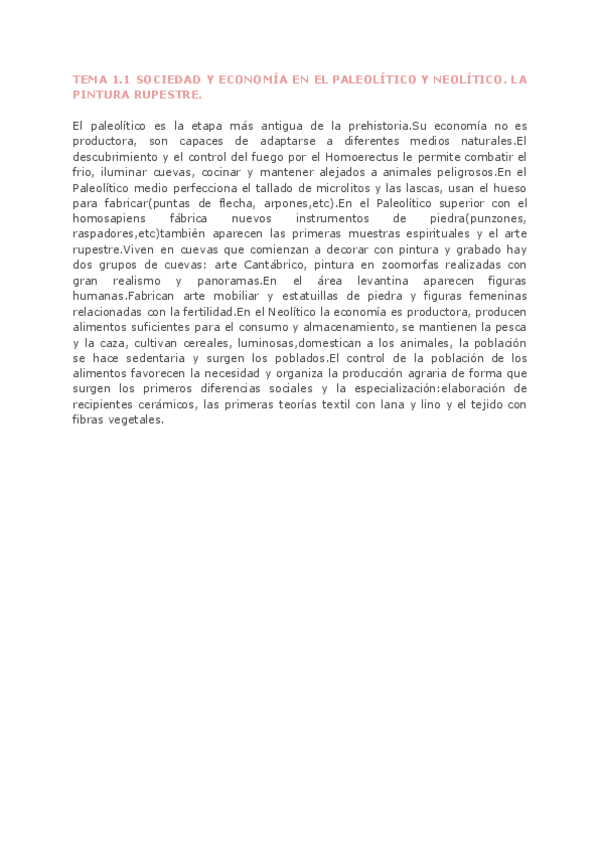 TEMA 1.1 SOCIEDAD Y ECONOMÍA EN EL PALEOLÍTICO Y NEOLÍTICO. LA PINTURA RUPESTRE.

El paleolítico es la etapa más antigua de la prehistoria.Su economía no es productora, son capaces de adaptarse a diferentes medios naturales.El descubrimiento y el control del fuego por el Homoerectus le permite combatir el frio, iluminar cuevas, cocinar y mantener alejados a animales peligrosos.En el Paleolítico medio perfecciona el tallado de microlitos y las lascas, usan el hueso para fabricar(puntas de flecha, arpones,etc).En el Paleolítico superior con el homosapiens fábrica nuevos instrumentos de piedra(punzones, raspadores,etc)también aparecen las primeras muestras espirituales y el arte rupestre.Viven en cuevas que comienzan a decorar con pintura y grabado hay dos grupos de cuevas: arte Cantábrico, pintura en zoomorfas realizadas con gran realismo y panoramas.En el área levantina aparecen figuras humanas.Fabrican arte mobiliar y estatuillas de piedra y figuras femeninas relacionadas con la fertilidad.En el Neolítico la economía es productora, producen alimentos suficientes para el consumo y almacenamiento, se mantienen la pesca y la caza, cultivan cereales, luminosas,domestican a los animales, la población se hace sedentaria y surgen los poblados.El control de la población de los alimentos favorecen la necesidad y organiza la producción agraria de forma que surgen los primeros diferencias sociales y la especialización:elaboración de recipientes cerámicos, las primeras teorías textil con lana y lino y el tejido con fibras vegetales.